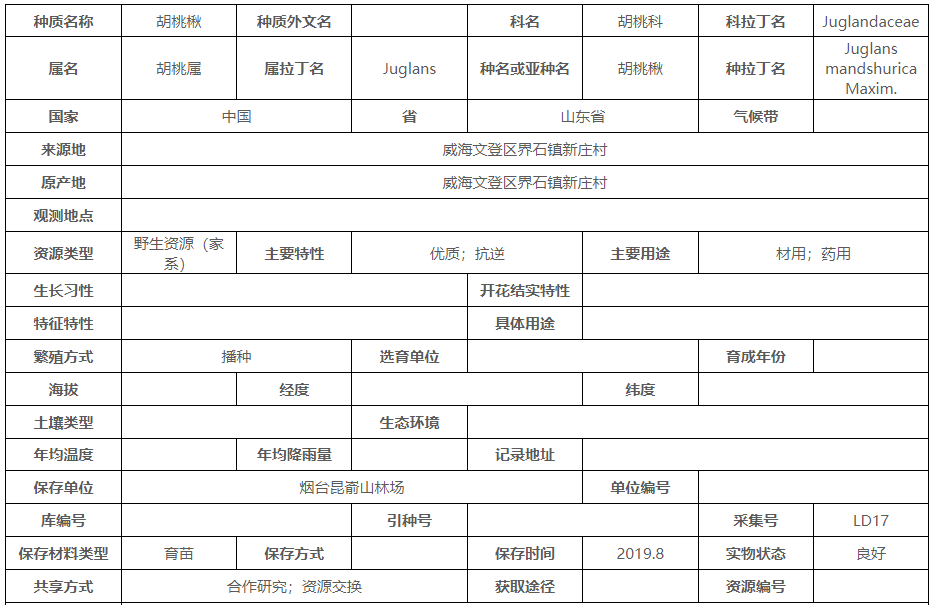 | 种质名称 | 胡桃楸 | 种质外文名 | | 科名 | 胡桃科 | 科拉丁名 | Juglandaceae |
|---|---|---|---|---|---|---|---|
| 属名 | 胡桃属 | 属拉丁名 | Juglans | 种名或亚种名 | 胡桃楸 | 种拉丁名 | Juglans mandshurica Maxim. |
| 国家 | 中国 | | 省 | 山东省 | | 气候带 | |
| 来源地 | 威海文登区界石镇新庄村 | | | | | | |
| 原产地 | 威海文登区界石镇新庄村 | | | | | | |
| 观测地点 | | | | | | | |
| 资源类型 | 野生资源（家系） | 主要特性 | 优质；抗逆 | | 主要用途 | 材用；药用 | |
| 生长习性 | | | | 开花结实特性 | | | |
| 特征特性 | | | | 具体用途 | | | |
| 繁殖方式 | 播种 | | 选育单位 | | | 育成年份 | |
| 海拔 | | 经度 | | | 纬度 | | |
| 土壤类型 | | | 生态环境 | | | | |
| 年均温度 | | 年均降雨量 | | 记录地址 | | | |
| 保存单位 | 烟台昆嵛山林场 | | | | 单位编号 | | |
| 库编号 | | | 引种号 | | | 采集号 | LD17 |
| 保存材料类型 | 育苗 | 保存方式 | | 保存时间 | 2019.8 | 实物状态 | 良好 |
| 共享方式 | 合作研究；资源交换 | | | 获取途径 | | 资源编号 | |